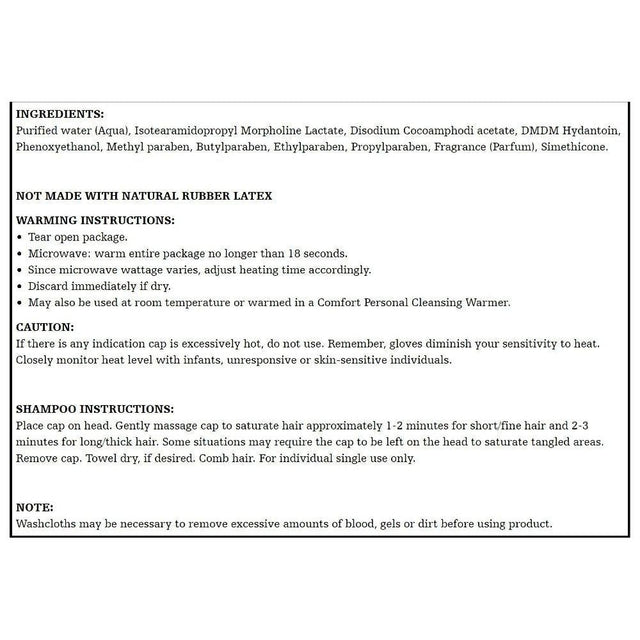 INGREDIENTS:
Purified water (Aqua), Isotearamidopropyl Morpholine Lactate, Disodium Cocoamphodi acetate, DMDM Hydantoin, Phenoxyethanol, Methyl paraben, Butylparaben, Ethylparaben, Propylparaben, Fragrance (Parfum), Simethicone.

NOT MADE WITH NATURAL RUBBER LATEX

WARMING INSTRUCTIONS:
• Tear open package.
• Microwave: warm entire package no longer than 18 seconds.
• Since microwave wattage varies, adjust heating time accordingly.
• Discard immediately if dry.
• May also be used at room temperature or warmed in a Comfort Personal Cleansing Warmer.

CAUTION:
If there is any indication cap is excessively hot, do not use. Remember, gloves diminish your sensitivity to heat. Closely monitor heat level with infants, unresponsive or skin-sensitive individuals.

SHAMPOO INSTRUCTIONS:
Place cap on head. Gently massage cap to saturate hair approximately 1-2 minutes for short/fine hair and 2-3 minutes for long/thick hair. Some situations may require the cap to be left on the head to saturate tangled areas. Remove cap. Towel dry, if desired. Comb hair. For individual single use only.

NOTE:
Washcloths may be necessary to remove excessive amounts of blood, gels or dirt before using product.